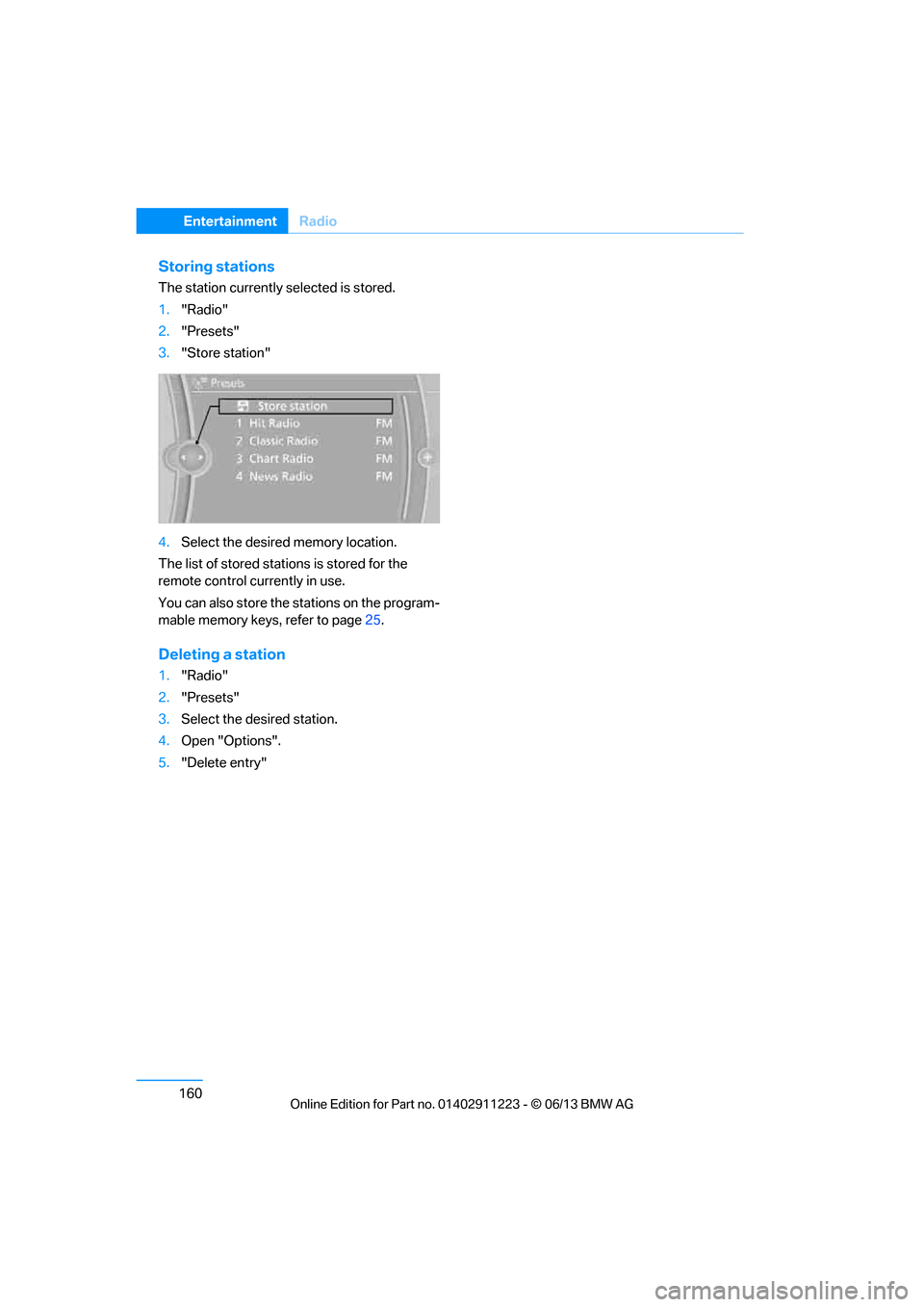 Entertainment Radio

Storing stations

The station currently selected is stored.

1. "Radio"
2. "Presets"
3. "Store station"

Presets
Store station
1 Hit Radio FM
2 Classic Radio FM
3 Chart Radio FM
4 News Radio FM

4. Select the desired memory location.

The list of stored stations is stored for the remote control currently in use.

You can also store the stations on the programmable memory keys, refer to page 25.

Deleting a station

1. "Radio"
2. "Presets"
3. Select the desired station.
4. Open "Options".
5. "Delete entry"

160

Online Edition for Part no. 01402911223 - © 06/13 BMW AG

carmanualsonline.info